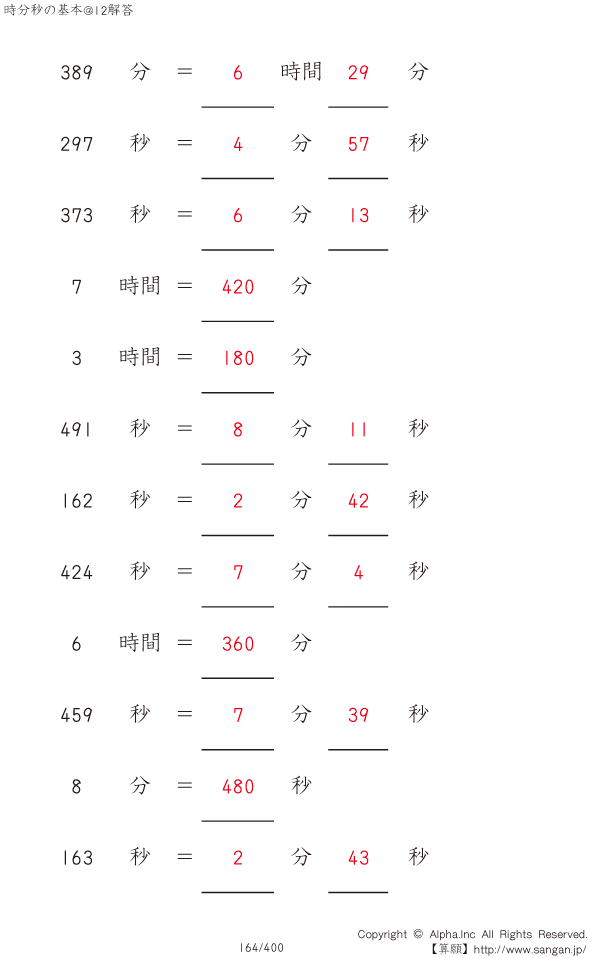 時分秒の基本@12解答

389 分 = 6 時間 29 分

297 秒 = 4 分 57 秒

373 秒 = 6 分 13 秒

7 時間 = 420 分

3 時間 = 180 分

491 秒 = 8 分 11 秒

162 秒 = 2 分 42 秒

424 秒 = 7 分 4 秒

6 時間 = 360 分

459 秒 = 7 分 39 秒

8 分 = 480 秒

163 秒 = 2 分 43 秒

164/400

Copyright © Alpha.Inc All Rights Reserved.
【算願】http://www.sangan.jp/